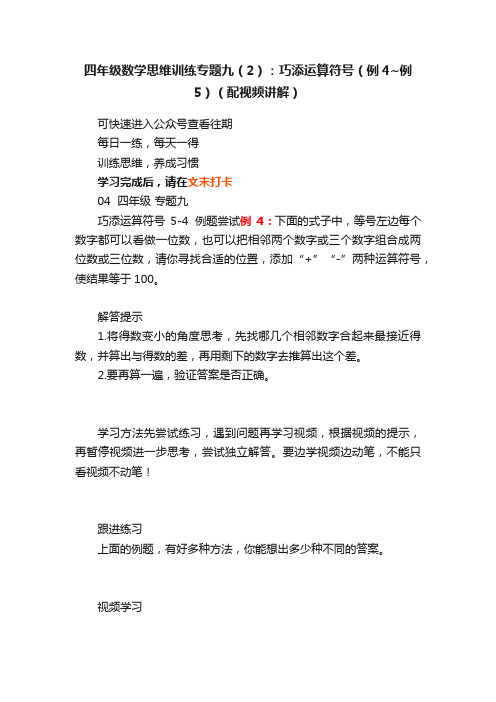 四年级数学思维训练专题九（2）：巧添运算符号（例4~例5）（配视频讲解）

可快速进入公众号查看往期
每日一练，每天一得
训练思维，养成习惯
学习完成后，请在文末打卡
04 四年级 专题九
巧添运算符号 5-4 例题尝试例 4：下面的式子中，等号左边每个数字都可以看做一位数，也可以把相邻两个数字或三个数字组合成两位数或三位数，请你寻找合适的位置，添加“+” “-”两种运算符号，使结果等于100。

解答提示
1.将得数变小的角度思考，先找哪几个相邻数字合起来最接近得数，并算出与得数的差，再用剩下的数字去推算出这个差。
2.要再算一遍，验证答案是否正确。

学习方法先尝试练习，遇到问题再学习视频，根据视频的提示，再暂停视频进一步思考，尝试独立解答。要边学视频边动笔，不能只看视频不动笔！

跟进练习
上面的例题，有好多种方法，你能想出多少种不同的答案。

视频学习